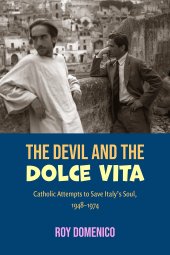 THE DEVIL AND THE DOLCE VITA

Catholic Attempts to Save Italy's Soul, 1948–1974

ROY DOMENICO